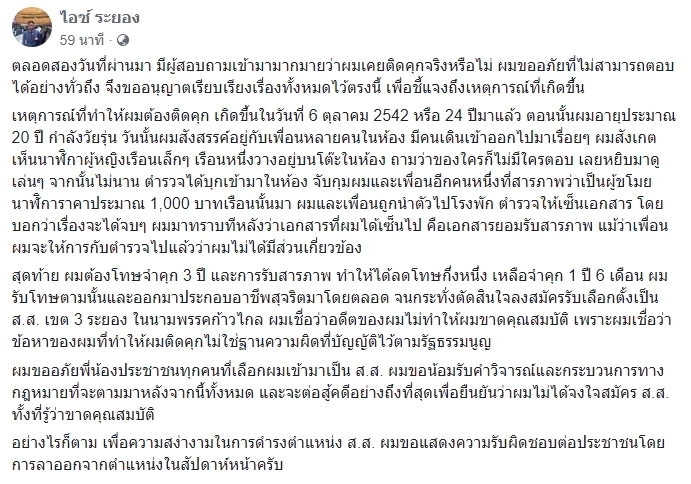 ไอซ์ ระยอง
59 นาที ·

ตลอดสองวันที่ผ่านมา มีผู้สอบถามเข้ามามากมายว่าผมเคยติดคุกจริงหรือไม่ ผมขออภัยที่ไม่สามารถตอบได้อย่างทั่วถึง จึงขออนุญาตเรียบเรียงเรื่องทั้งหมดไว้ตรงนี้ เพื่อชี้แจงถึงเหตุการณ์ที่เกิดขึ้น

เหตุการณ์ที่ทำให้ผมต้องติดคุก เกิดขึ้นในวันที่ 6 ตุลาคม 2542 หรือ 24 ปีมาแล้ว ตอนนั้นผมอายุประมาณ 20 ปี กำลังวัยรุ่น วันนั้นผมสังสรรค์อยู่กับเพื่อนหลายคนในห้อง มีคนเดินเข้าออกไปมาเรื่อยๆ ผมสังเกตเห็นนาฬิกาผู้หญิงเรือนเล็กๆ เรือนหนึ่งวางอยู่บนโต๊ะในห้อง ถามว่าของใครก็ไม่มีใครตอบ เลยหยิบมาดูเล่นๆ จากนั้นไม่นาน ตำรวจได้บุกเข้ามาในห้อง จับกุมผมและเพื่อนอีกคนหนึ่งที่สารภาพว่าเป็นผู้ขโมยนาฬิการาคาประมาณ 1,000 บาทเรือนนั้นมา ผมและเพื่อนถูกนำตัวไปโรงพัก ตำรวจให้เซ็นเอกสาร โดยบอกว่าเรื่องจะได้จบๆ ผมมาทราบทีหลังว่าเอกสารที่ผมได้เซ็นไป คือเอกสารยอมรับสารภาพ แม้ว่าเพื่อนผมจะให้การกับตำรวจไปแล้วว่าผมไม่ได้มีส่วนเกี่ยวข้อง

สุดท้าย ผมต้องโทษจำคุก 3 ปี และการรับสารภาพ ทำให้ได้ลดโทษกึ่งหนึ่ง เหลือจำคุก 1 ปี 6 เดือน ผมรับโทษตามนั้นและออกมาประกอบอาชีพสุจริตมาโดยตลอด จนกระทั่งตัดสินใจลงสมัครรับเลือกตั้งเป็น ส.ส. เขต 3 ระยอง ในนามพรรคก้าวไกล ผมเชื่อว่าอดีตของผมไม่ทำให้ผมขาดคุณสมบัติ เพราะผมเชื่อว่าข้อหาของผมที่ทำให้ผมติดคุกไม่ใช่ฐานความผิดที่บัญญัติไว้ตามรัฐธรรมนูญ

ผมขออภัยพี่น้องประชาชนทุกคนที่เลือกผมเข้ามาเป็น ส.ส. ผมขอน้อมรับคำวิจารณ์และกระบวนการทางกฎหมายที่จะตามมาหลังจากนี้ทั้งหมด และจะต่อสู้คดีอย่างถึงที่สุดเพื่อยืนยันว่าผมไม่ได้จงใจสมัคร ส.ส. ทั้งที่รู้ว่าขาดคุณสมบัติ

อย่างไรก็ตาม เพื่อความสง่างามในการดำรงตำแหน่ง ส.ส. ผมขอแสดงความรับผิดชอบต่อประชาชนโดยการลาออกจากตำแหน่งในสัปดาห์หน้าครับ